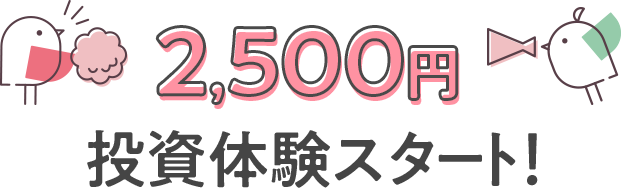 2,500円

投資体験スタート!